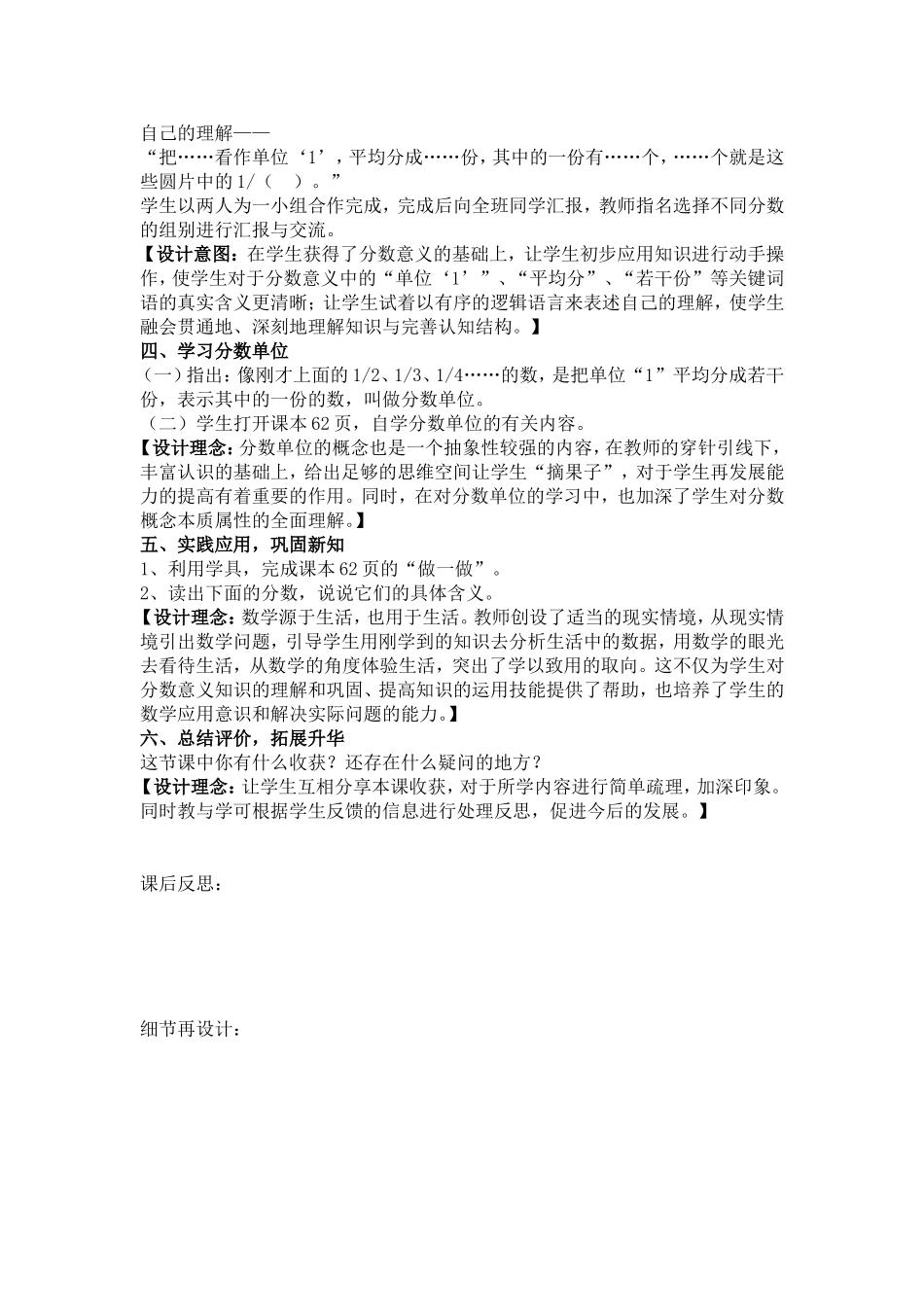 自己的理解——
“把……看作单位‘1’，平均分成……份，其中的一份有……个，……个就是这些圆片中的1/（　）。”
学生以两人为一小组合作完成，完成后向全班同学汇报，教师指名选择不同分数的组别进行汇报与交流。
【设计意图：在学生获得了分数意义的基础上，让学生初步应用知识进行动手操作，使学生对于分数意义中的“单位‘1’”、“平均分”、“若干份”等关键词语的真实含义更清晰；让学生试着以有序的逻辑语言来表述自己的理解，使学生融会贯通地、深刻地理解知识与完善认知结构。】
四、学习分数单位
（一）指出：像刚才上面的1/2、1/3、1/4……的数，是把单位“1”平均分成若干份，表示其中的一份的数，叫做分数单位。
（二）学生打开课本62页，自学分数单位的有关内容。
【设计理念：分数单位的概念也是一个抽象性较强的内容，在教师的穿针引线下，丰富认识的基础上，给出足够的思维空间让学生“摘果子”，对于学生再发展能力的提高有着重要的作用。同时，在对分数单位的学习中，也加深了学生对分数概念本质属性的全面理解。】
五、实践应用，巩固新知
1、利用学具，完成课本62页的“做一做”。
2、读出下面的分数，说说它们的具体含义。
【设计理念：数学源于生活，也用于生活。教师创设了适当的现实情境，从现实情境引出数学问题，引导学生用刚学到的知识去分析生活中的数据，用数学的眼光去看待生活，从数学的角度体验生活，突出了学以致用的取向。这不仅为学生对分数意义知识的理解和巩固、提高知识的运用技能提供了帮助，也培养了学生的数学应用意识和解决实际问题的能力。】
六、总结评价，拓展升华
这节课中你有什么收获？还存在什么疑问的地方？
【设计理念：让学生互相分享本课收获，对于所学内容进行简单疏理，加深印象。同时教与学可根据学生反馈的信息进行处理反思，促进今后的发展。】

课后反思：

细节再设计：